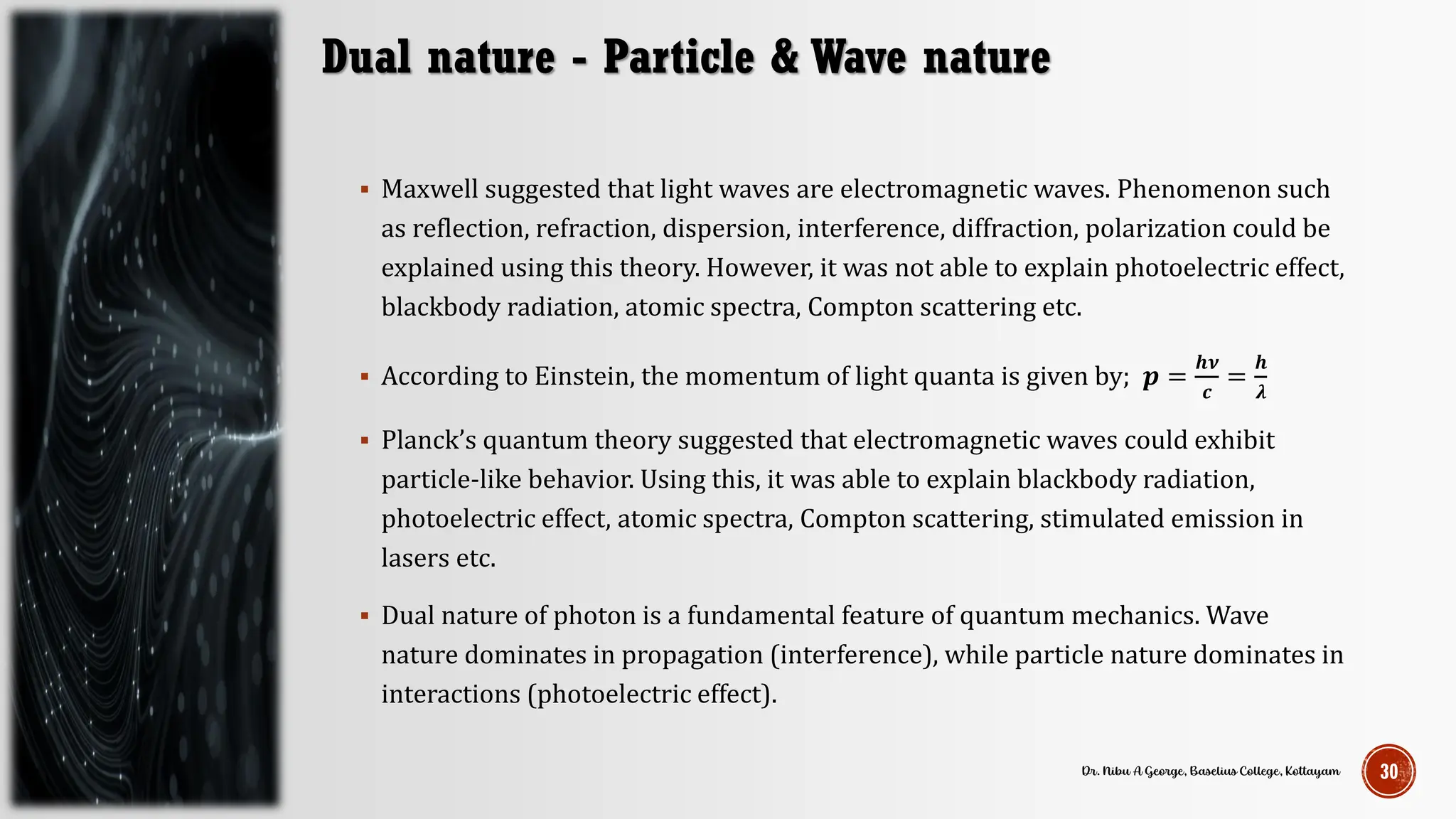 Dual nature - Particle & Wave nature

▪ Maxwell suggested that light waves are electromagnetic waves. Phenomenon such as reflection, refraction, dispersion, interference, diffraction, polarization could be explained using this theory. However, it was not able to explain photoelectric effect, blackbody radiation, atomic spectra, Compton scattering etc.

▪ According to Einstein, the momentum of light quanta is given by; $p = \frac{h\nu}{c} = \frac{h}{\lambda}$

▪ Planck's quantum theory suggested that electromagnetic waves could exhibit particle-like behavior. Using this, it was able to explain blackbody radiation, photoelectric effect, atomic spectra, Compton scattering, stimulated emission in lasers etc.

▪ Dual nature of photon is a fundamental feature of quantum mechanics. Wave nature dominates in propagation (interference), while particle nature dominates in interactions (photoelectric effect).

Dr. Nibu A George, Baselius College, Kottayam

30